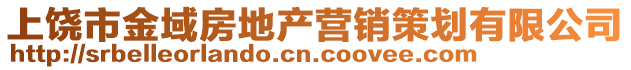 上饶市金域房地产营销策划有限公司
http://srbelleorlando.cn.coovee.com